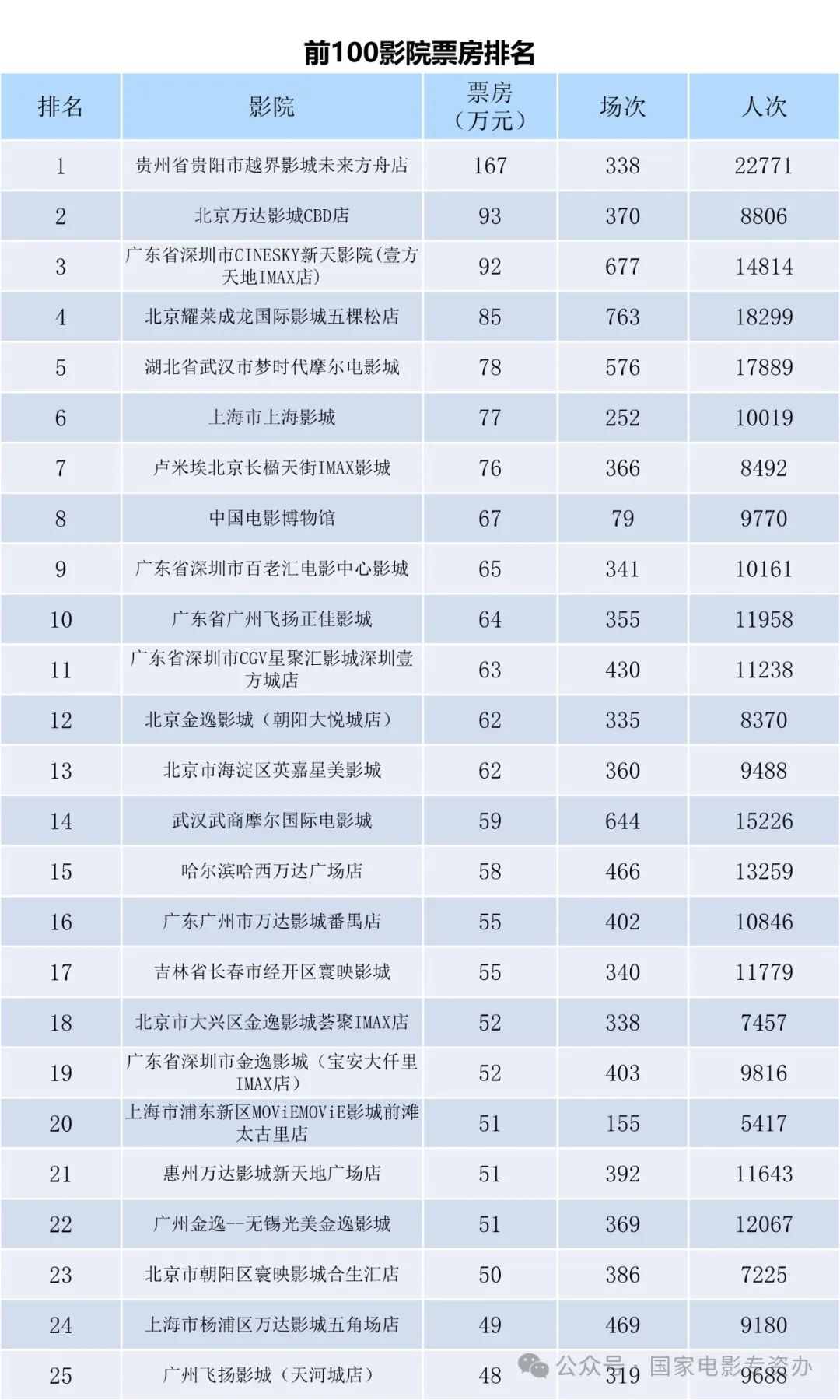 前100影院票房排名

| 排名 | 影院 | 票房（万元） | 场次 | 人次 |
|---|---|---|---|---|
| 1 | 贵州省贵阳市越界影城未来方舟店 | 167 | 338 | 22771 |
| 2 | 北京万达影城CBD店 | 93 | 370 | 8806 |
| 3 | 广东省深圳市CINESKY新天影院(壹方天地IMAX店) | 92 | 677 | 14814 |
| 4 | 北京耀莱成龙国际影城五棵松店 | 85 | 763 | 18299 |
| 5 | 湖北省武汉市梦时代摩尔电影城 | 78 | 576 | 17889 |
| 6 | 上海市上海影城 | 77 | 252 | 10019 |
| 7 | 卢米埃北京长楹天街IMAX影城 | 76 | 366 | 8492 |
| 8 | 中国电影博物馆 | 67 | 79 | 9770 |
| 9 | 广东省深圳市百老汇电影中心影城 | 65 | 341 | 10161 |
| 10 | 广东省广州飞扬正佳影城 | 64 | 355 | 11958 |
| 11 | 广东省深圳市CGV星聚汇影城深圳壹方城店 | 63 | 430 | 11238 |
| 12 | 北京金逸影城（朝阳大悦城店） | 62 | 335 | 8370 |
| 13 | 北京市海淀区英嘉星美影城 | 62 | 360 | 9488 |
| 14 | 武汉武商摩尔国际电影城 | 59 | 644 | 15226 |
| 15 | 哈尔滨哈西万达广场店 | 58 | 466 | 13259 |
| 16 | 广东广州市万达影城番禺店 | 55 | 402 | 10846 |
| 17 | 吉林省长春市经开区寰映影城 | 55 | 340 | 11779 |
| 18 | 北京市大兴区金逸影城荟聚IMAX店 | 52 | 338 | 7457 |
| 19 | 广东省深圳市金逸影城（宝安大仟里IMAX店） | 52 | 403 | 9816 |
| 20 | 上海市浦东新区MOViEMOViE影城前滩太古里店 | 51 | 155 | 5417 |
| 21 | 惠州万达影城新天地广场店 | 51 | 392 | 11643 |
| 22 | 广州金逸--无锡光美金逸影城 | 51 | 369 | 12067 |
| 23 | 北京市朝阳区寰映影城合生汇店 | 50 | 386 | 7225 |
| 24 | 上海市杨浦区万达影城五角场店 | 49 | 469 | 9180 |
| 25 | 广州飞扬影城（天河城店） | 48 | 319 | 9688 |

公众号 · 国家电影专资办